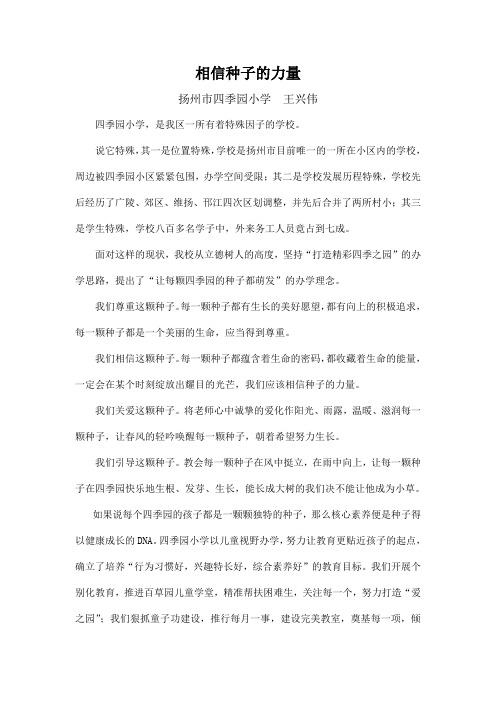 相信种子的力量

扬州市四季园小学 王兴伟

四季园小学，是我区一所有着特殊因子的学校。

说它特殊，其一是位置特殊，学校是扬州市目前唯一的一所在小区内的学校，周边被四季园小区紧紧包围，办学空间受限；其二是学校发展历程特殊，学校先后经历了广陵、郊区、维扬、邗江四次区划调整，并先后合并了两所村小；其三是学生特殊，学校八百多名学子中，外来务工人员竟占到七成。

面对这样的现状，我校从立德树人的高度，坚持“打造精彩四季之园”的办学思路，提出了“让每颗四季园的种子都萌发”的办学理念。

我们尊重这颗种子。每一颗种子都有生长的美好愿望，都有向上的积极追求，每一颗种子都是一个美丽的生命，应当得到尊重。

我们相信这颗种子。每一颗种子都蕴含着生命的密码，都收藏着生命的能量，一定会在某个时刻绽放出耀目的光芒，我们应该相信种子的力量。

我们关爱这颗种子。将老师心中诚挚的爱化作阳光、雨露，温暖、滋润每一颗种子，让春风的轻吟唤醒每一颗种子，朝着希望努力生长。

我们引导这颗种子。教会每一颗种子在风中挺立，在雨中向上，让每一颗种子在四季园快乐地生根、发芽、生长，能长成大树的我们决不能让他成为小草。

如果说每个四季园的孩子都是一颗颗独特的种子，那么核心素养便是种子得以健康成长的DNA。四季园小学以儿童视野办学，努力让教育更贴近孩子的起点，确立了培养“行为习惯好，兴趣特长好，综合素养好”的教育目标。我们开展个别化教育，推进百草园儿童学堂，精准帮扶困难生，关注每一个，努力打造“爱之园”；我们狠抓童子功建设，推行每月一事，建设完美教室，奠基每一项，倾